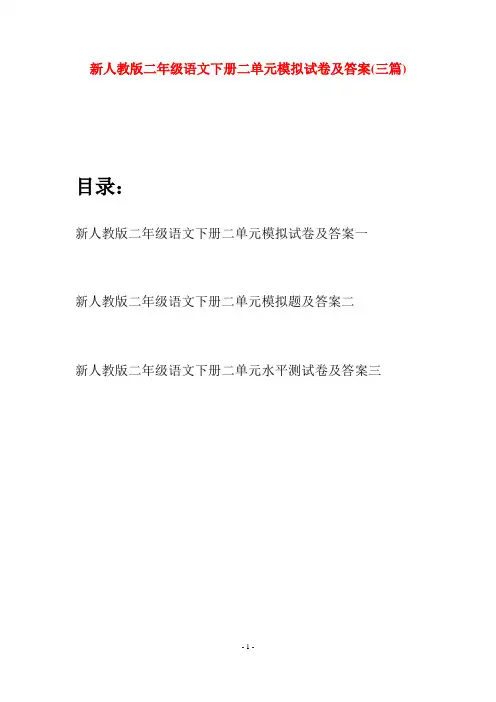 新人教版二年级语文下册二单元模拟试卷及答案(三篇)

目录：

新人教版二年级语文下册二单元模拟试卷及答案一

新人教版二年级语文下册二单元模拟题及答案二

新人教版二年级语文下册二单元水平测试卷及答案三

- 1 -